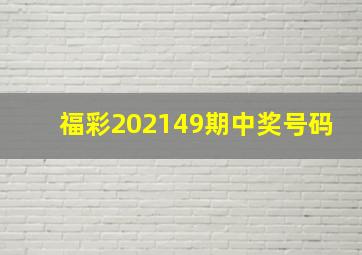 福彩202149期中奖号码